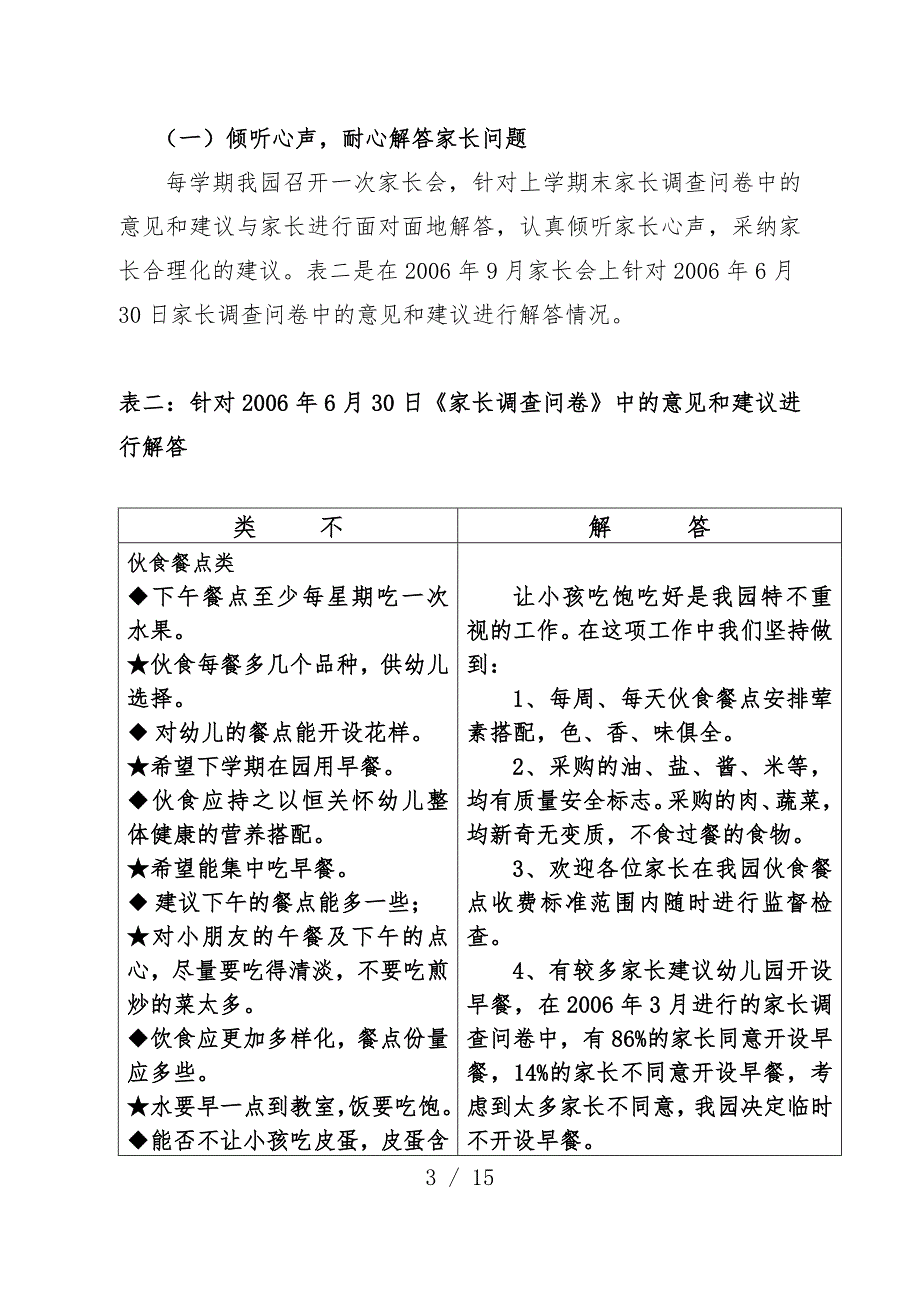 （一）倾听心声，耐心解答家长问题

每学期我园召开一次家长会，针对上学期末家长调查问卷中的意见和建议与家长进行面对面地解答，认真倾听家长心声，采纳家长合理化的建议。表二是在 2006 年 9 月家长会上针对 2006 年 6 月 30 日家长调查问卷中的意见和建议进行解答情况。

表二：针对 2006 年 6 月 30 日《家长调查问卷》中的意见和建议进行解答

| 类　　不 | 解　　答 |
|---|---|
| 伙食餐点类<br>◆下午餐点至少每星期吃一次水果。<br>★伙食每餐多几个品种，供幼儿选择。<br>◆ 对幼儿的餐点能开设花样。<br>★希望下学期在园用早餐。<br>◆伙食应持之以恒关怀幼儿整体健康的营养搭配。<br>★希望能集中吃早餐。<br>◆ 建议下午的餐点能多一些；<br>★对小朋友的午餐及下午的点心，尽量要吃得清淡，不要吃煎炒的菜太多。<br>◆饮食应更加多样化，餐点份量应多些。<br>★水要早一点到教室，饭要吃饱。<br>◆能否不让小孩吃皮蛋，皮蛋含 | 让小孩吃饱吃好是我园特不重视的工作。在这项工作中我们坚持做到：<br>1、每周、每天伙食餐点安排荤素搭配，色、香、味俱全。<br>2、采购的油、盐、酱、米等，均有质量安全标志。采购的肉、蔬菜，均新奇无变质，不食过餐的食物。<br>3、欢迎各位家长在我园伙食餐点收费标准范围内随时进行监督检查。<br>4、有较多家长建议幼儿园开设早餐，在 2006 年 3 月进行的家长调查问卷中，有 86%的家长同意开设早餐，14%的家长不同意开设早餐，考虑到太多家长不同意，我园决定临时不开设早餐。 |

3 / 15